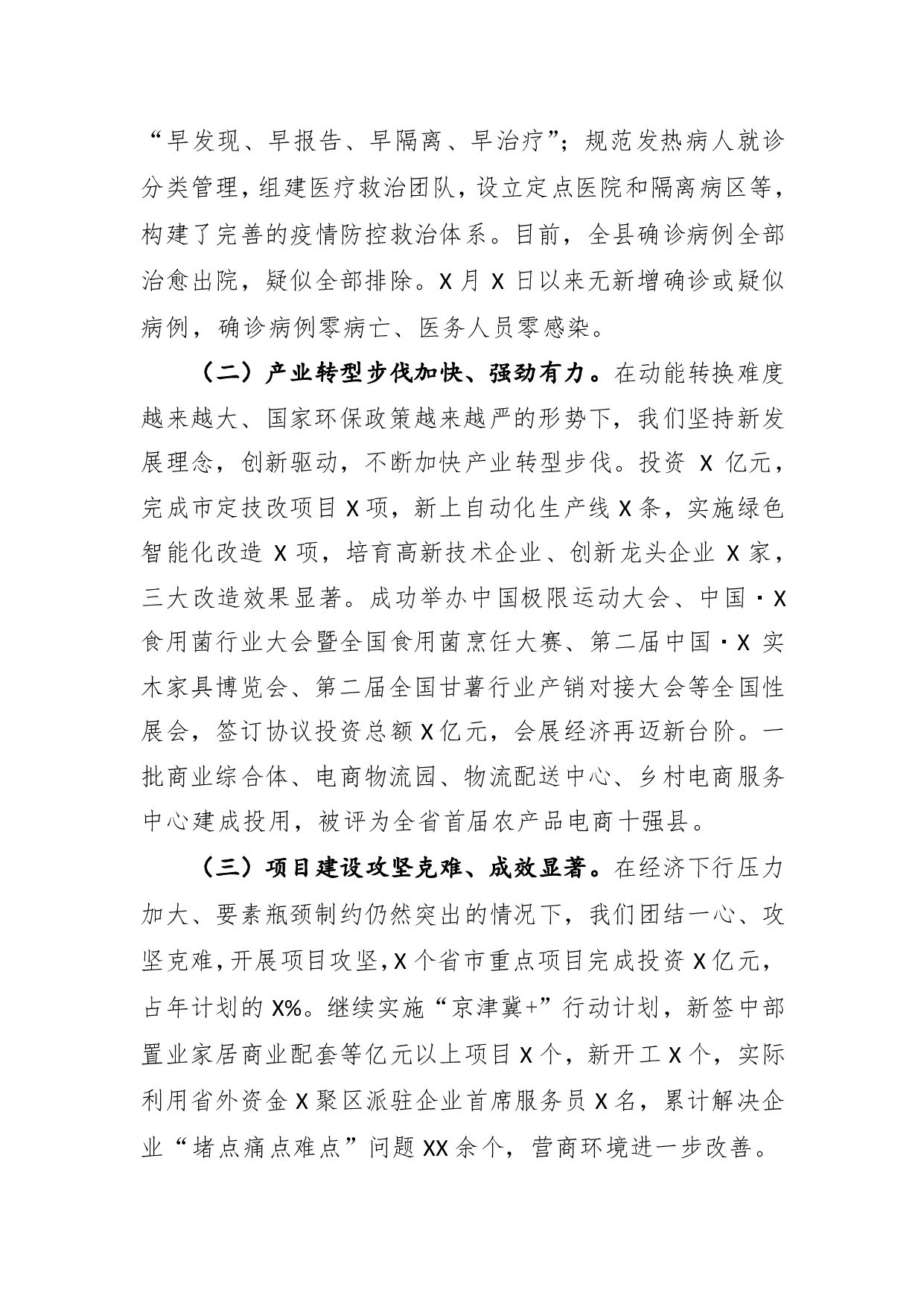 “早发现、早报告、早隔离、早治疗”；规范发热病人就诊分类管理，组建医疗救治团队，设立定点医院和隔离病区等，构建了完善的疫情防控救治体系。目前，全县确诊病例全部治愈出院，疑似全部排除。X月X日以来无新增确诊或疑似病例，确诊病例零病亡、医务人员零感染。

（二）产业转型步伐加快、强劲有力。在动能转换难度越来越大、国家环保政策越来越严的形势下，我们坚持新发展理念，创新驱动，不断加快产业转型步伐。投资X亿元，完成市定技改项目X项，新上自动化生产线X条，实施绿色智能化改造X项，培育高新技术企业、创新龙头企业X家，三大改造效果显著。成功举办中国极限运动大会、中国·X食用菌行业大会暨全国食用菌烹饪大赛、第二届中国·X实木家具博览会、第二届全国甘薯行业产销对接大会等全国性展会，签订协议投资总额X亿元，会展经济再迈新台阶。一批商业综合体、电商物流园、物流配送中心、乡村电商服务中心建成投用，被评为全省首届农产品电商十强县。

（三）项目建设攻坚克难、成效显著。在经济下行压力加大、要素瓶颈制约仍然突出的情况下，我们团结一心、攻坚克难，开展项目攻坚，X个省市重点项目完成投资X亿元，占年计划的X%。继续实施“京津冀+”行动计划，新签中部置业家居商业配套等亿元以上项目X个，新开工X个，实际利用省外资金X聚区派驻企业首席服务员X名，累计解决企业“堵点痛点难点”问题XX余个，营商环境进一步改善。